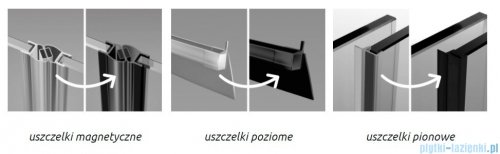 uszczelki magnetyczne

uszczelki poziome

uszczelki pionowe

plytki-lazienki.pl